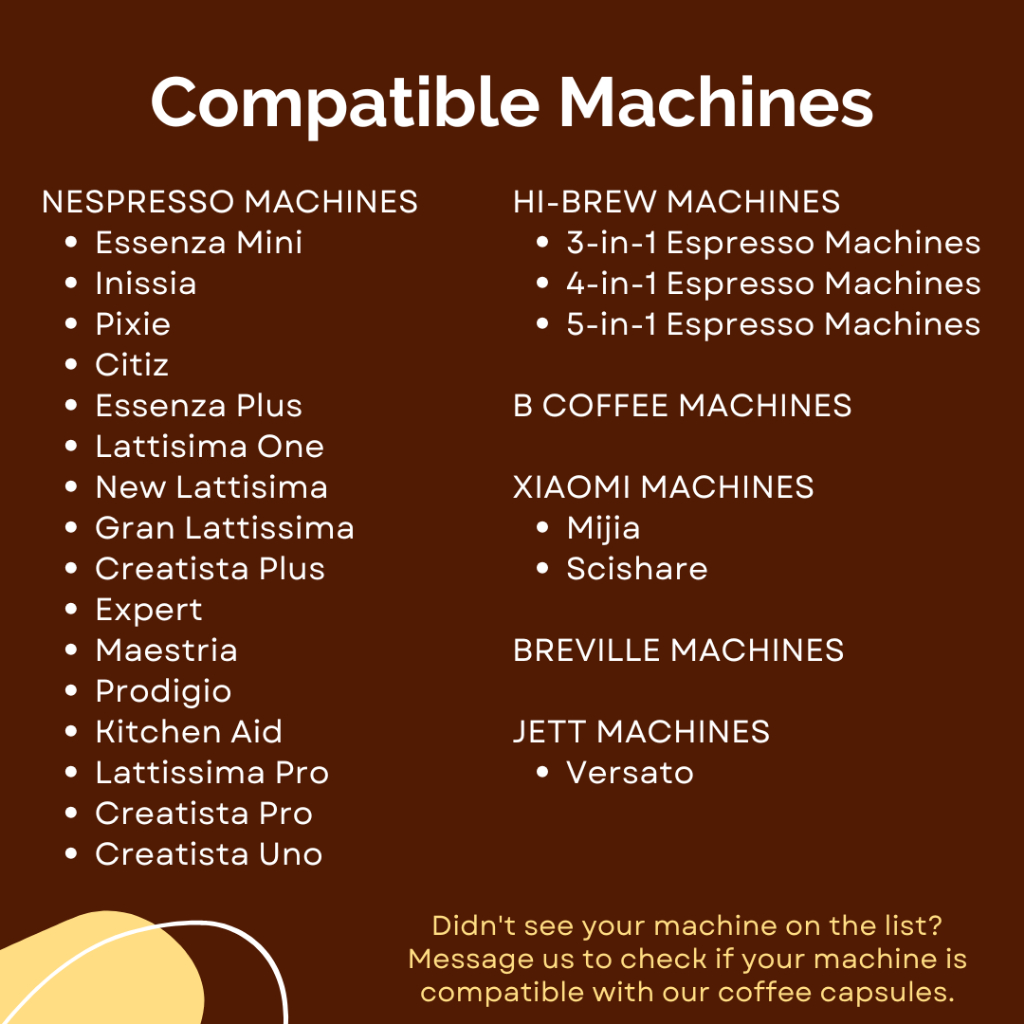 Compatible Machines

NESPRESSO MACHINES
- Essenza Mini
- Inissia
- Pixie
- Citiz
- Essenza Plus
- Lattisima One
- New Lattisima
- Gran Lattissima
- Creatista Plus
- Expert
- Maestria
- Prodigio
- Kitchen Aid
- Lattissima Pro
- Creatista Pro
- Creatista Uno

HI-BREW MACHINES
- 3-in-1 Espresso Machines
- 4-in-1 Espresso Machines
- 5-in-1 Espresso Machines

B COFFEE MACHINES

XIAOMI MACHINES
- Mijia
- Scishare

BREVILLE MACHINES

JETT MACHINES
- Versato

Didn't see your machine on the list? Message us to check if your machine is compatible with our coffee capsules.